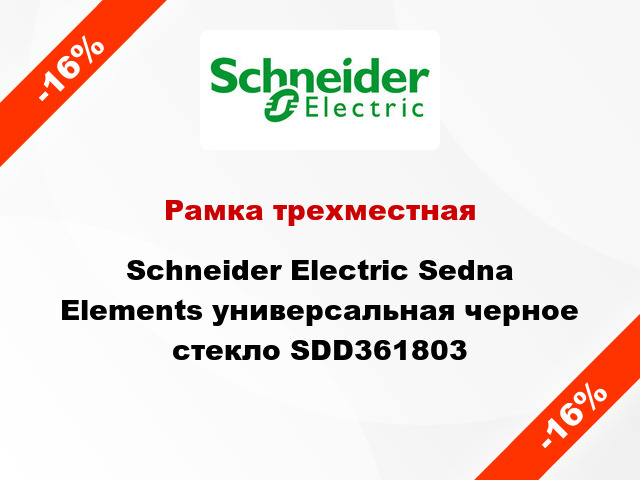 -16%

Schneider Electric

Рамка трехместная

Schneider Electric Sedna Elements универсальная черное стекло SDD361803

-16%